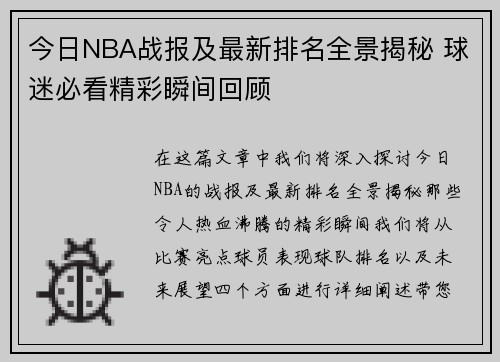 今日NBA战报及最新排名全景揭秘 球迷必看精彩瞬间回顾

在这篇文章中我们将深入探讨今日NBA的战报及最新排名全景揭秘那些令人热血沸腾的精彩瞬间我们将从比赛亮点球员表现球队排名以及未来展望四个方面进行详细阐述带您